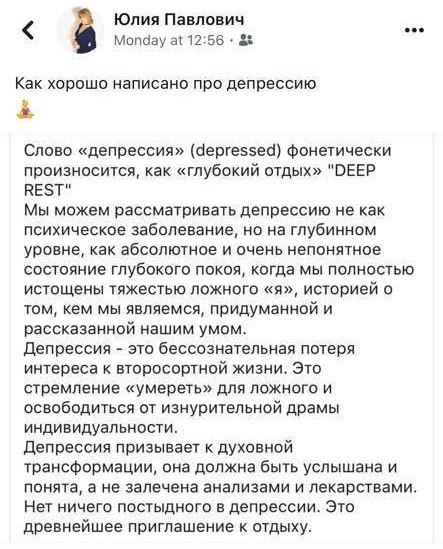 Юлия Павлович
Monday at 12:56 ·

Как хорошо написано про депрессию

Слово «депрессия» (depressed) фонетически произносится, как «глубокий отдых» "DEEP REST"
Мы можем рассматривать депрессию не как психическое заболевание, но на глубинном уровне, как абсолютное и очень непонятное состояние глубокого покоя, когда мы полностью истощены тяжестью ложного «я», историей о том, кем мы являемся, придуманной и рассказанной нашим умом.
Депрессия - это бессознательная потеря интереса к второсортной жизни. Это стремление «умереть» для ложного и освободиться от изнурительной драмы индивидуальности.
Депрессия призывает к духовной трансформации, она должна быть услышана и понята, а не залечена анализами и лекарствами. Нет ничего постыдного в депрессии. Это древнейшее приглашение к отдыху.